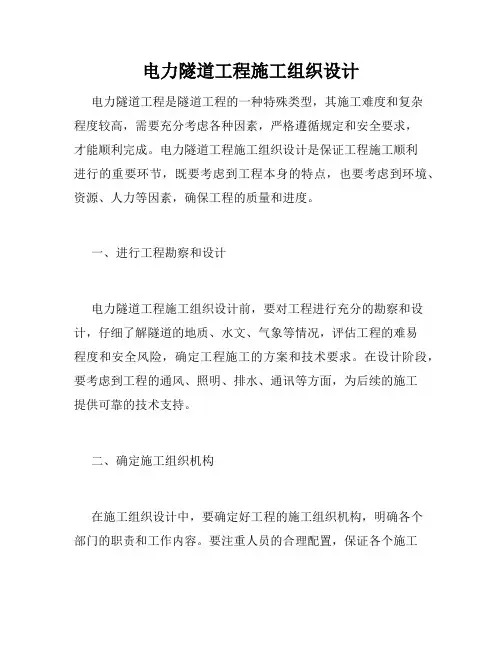 电力隧道工程施工组织设计

电力隧道工程是隧道工程的一种特殊类型，其施工难度和复杂程度较高，需要充分考虑各种因素，严格遵循规定和安全要求，才能顺利完成。电力隧道工程施工组织设计是保证工程施工顺利进行的重要环节，既要考虑到工程本身的特点，也要考虑到环境、资源、人力等因素，确保工程的质量和进度。

一、进行工程勘察和设计

电力隧道工程施工组织设计前，要对工程进行充分的勘察和设计，仔细了解隧道的地质、水文、气象等情况，评估工程的难易程度和安全风险，确定工程施工的方案和技术要求。在设计阶段，要考虑到工程的通风、照明、排水、通讯等方面，为后续的施工提供可靠的技术支持。

二、确定施工组织机构

在施工组织设计中，要确定好工程的施工组织机构，明确各个部门的职责和工作内容。要注重人员的合理配置，保证各个施工